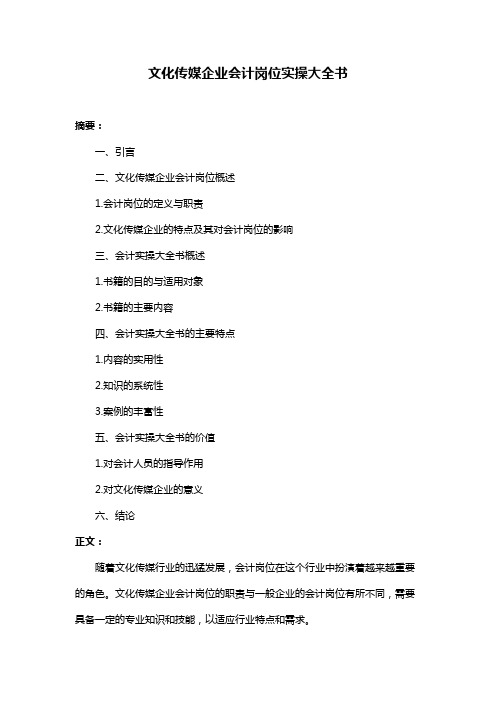 文化传媒企业会计岗位实操大全书

摘要：

一、引言

二、文化传媒企业会计岗位概述

1.会计岗位的定义与职责

2.文化传媒企业的特点及其对会计岗位的影响

三、会计实操大全书概述

1.书籍的目的与适用对象

2.书籍的主要内容

四、会计实操大全书的主要特点

1.内容的实用性

2.知识的系统性

3.案例的丰富性

五、会计实操大全书的价值

1.对会计人员的指导作用

2.对文化传媒企业的意义

六、结论

正文：

随着文化传媒行业的迅猛发展，会计岗位在这个行业中扮演着越来越重要的角色。文化传媒企业会计岗位的职责与一般企业的会计岗位有所不同，需要具备一定的专业知识和技能，以适应行业特点和需求。